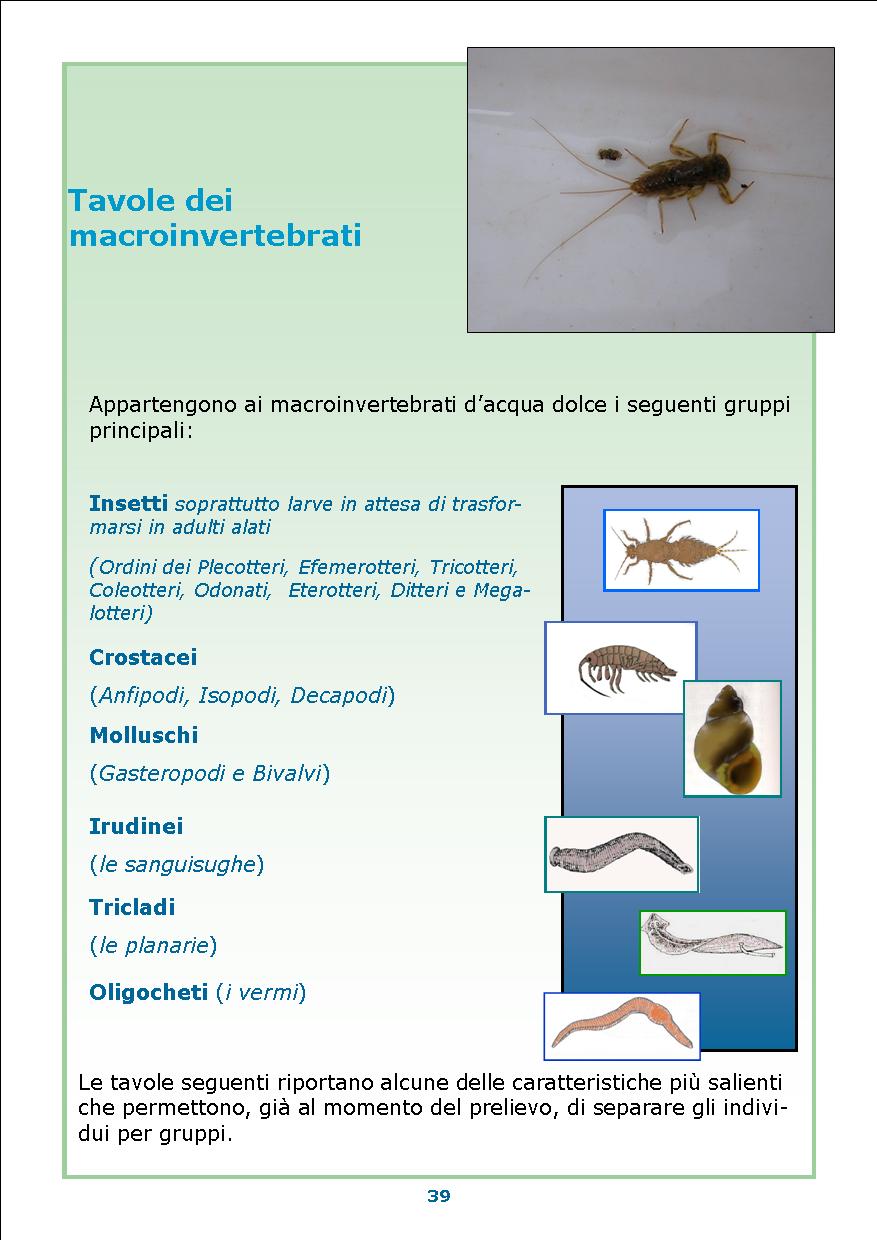 Tavole dei macroinvertebrati

Appartengono ai macroinvertebrati d'acqua dolce i seguenti gruppi principali:

Insetti soprattutto larve in attesa di trasformarsi in adulti alati

(Ordini dei Plecotteri, Efemerotteri, Tricotteri, Coleotteri, Odonati, Eterotteri, Ditteri e Megalotteri)

Crostacei

(Anfipodi, Isopodi, Decapodi)

Molluschi

(Gasteropodi e Bivalvi)

Irudinei

(le sanguisughe)

Tricladi

(le planarie)

Oligocheti (i vermi)

Le tavole seguenti riportano alcune delle caratteristiche più salienti che permettono, già al momento del prelievo, di separare gli individui per gruppi.

39